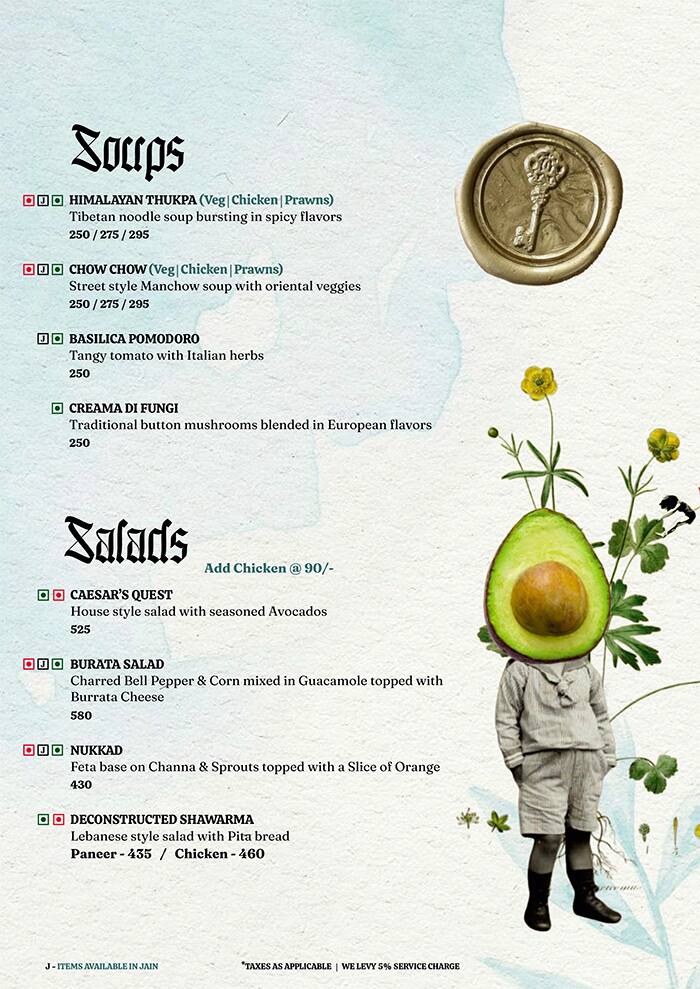 Soups

J HIMALAYAN THUKPA (Veg | Chicken | Prawns)
Tibetan noodle soup bursting in spicy flavors
250 / 275 / 295

J CHOW CHOW (Veg | Chicken | Prawns)
Street style Manchow soup with oriental veggies
250 / 275 / 295

J BASILICA POMODORO
Tangy tomato with Italian herbs
250

CREAMA DI FUNGI
Traditional button mushrooms blended in European flavors
250

Salads
Add Chicken @ 90/-

CAESAR'S QUEST
House style salad with seasoned Avocados
525

J BURATA SALAD
Charred Bell Pepper & Corn mixed in Guacamole topped with Burrata Cheese
580

J NUKKAD
Feta base on Channa & Sprouts topped with a Slice of Orange
430

DECONSTRUCTED SHAWARMA
Lebanese style salad with Pita bread
Paneer - 435 / Chicken - 460

J - ITEMS AVAILABLE IN JAIN
*TAXES AS APPLICABLE | WE LEVY 5% SERVICE CHARGE